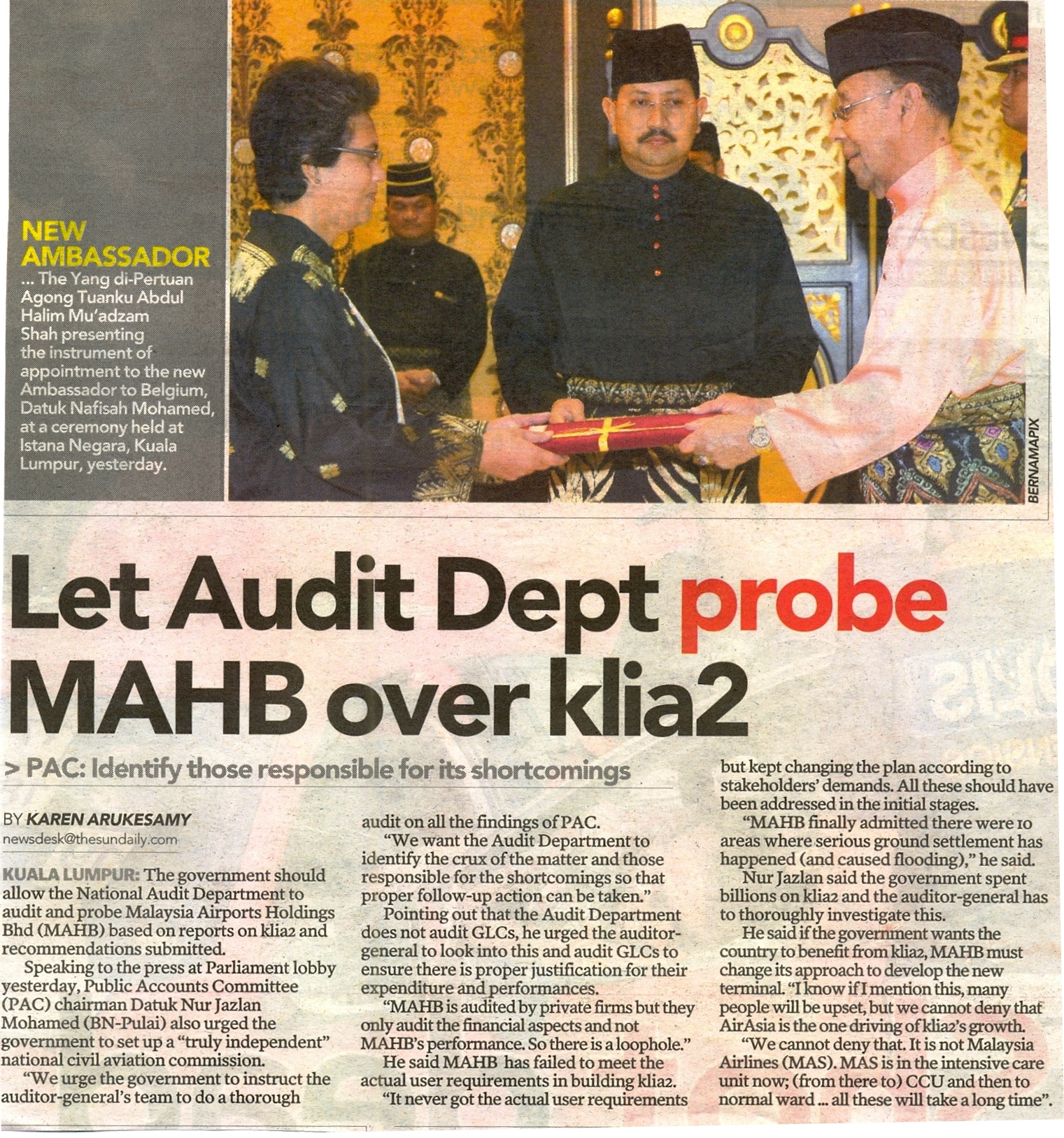 NEW AMBASSADOR

... The Yang di-Pertuan Agong Tuanku Abdul Halim Mu'adzam Shah presenting the instrument of appointment to the new Ambassador to Belgium, Datuk Nafisah Mohamed, at a ceremony held at Istana Negara, Kuala Lumpur, yesterday.

BERNAMAPIX

Let Audit Dept probe MAHB over klia2

> PAC: Identify those responsible for its shortcomings

BY KAREN ARUKESAMY
newsdesk@thesundaily.com

KUALA LUMPUR: The government should allow the National Audit Department to audit and probe Malaysia Airports Holdings Bhd (MAHB) based on reports on klia2 and recommendations submitted.

Speaking to the press at Parliament lobby yesterday, Public Accounts Committee (PAC) chairman Datuk Nur Jazlan Mohamed (BN-Pulai) also urged the government to set up a "truly independent" national civil aviation commission.

"We urge the government to instruct the auditor-general's team to do a thorough audit on all the findings of PAC.

"We want the Audit Department to identify the crux of the matter and those responsible for the shortcomings so that proper follow-up action can be taken."

Pointing out that the Audit Department does not audit GLCs, he urged the auditor-general to look into this and audit GLCs to ensure there is proper justification for their expenditure and performances.

"MAHB is audited by private firms but they only audit the financial aspects and not MAHB's performance. So there is a loophole."

He said MAHB has failed to meet the actual user requirements in building klia2.

"It never got the actual user requirements but kept changing the plan according to stakeholders' demands. All these should have been addressed in the initial stages.

"MAHB finally admitted there were 10 areas where serious ground settlement has happened (and caused flooding)," he said.

Nur Jazlan said the government spent billions on klia2 and the auditor-general has to thoroughly investigate this.

He said if the government wants the country to benefit from klia2, MAHB must change its approach to develop the new terminal. "I know if I mention this, many people will be upset, but we cannot deny that AirAsia is the one driving of klia2's growth.

"We cannot deny that. It is not Malaysia Airlines (MAS). MAS is in the intensive care unit now; (from there to) CCU and then to normal ward ... all these will take a long time".